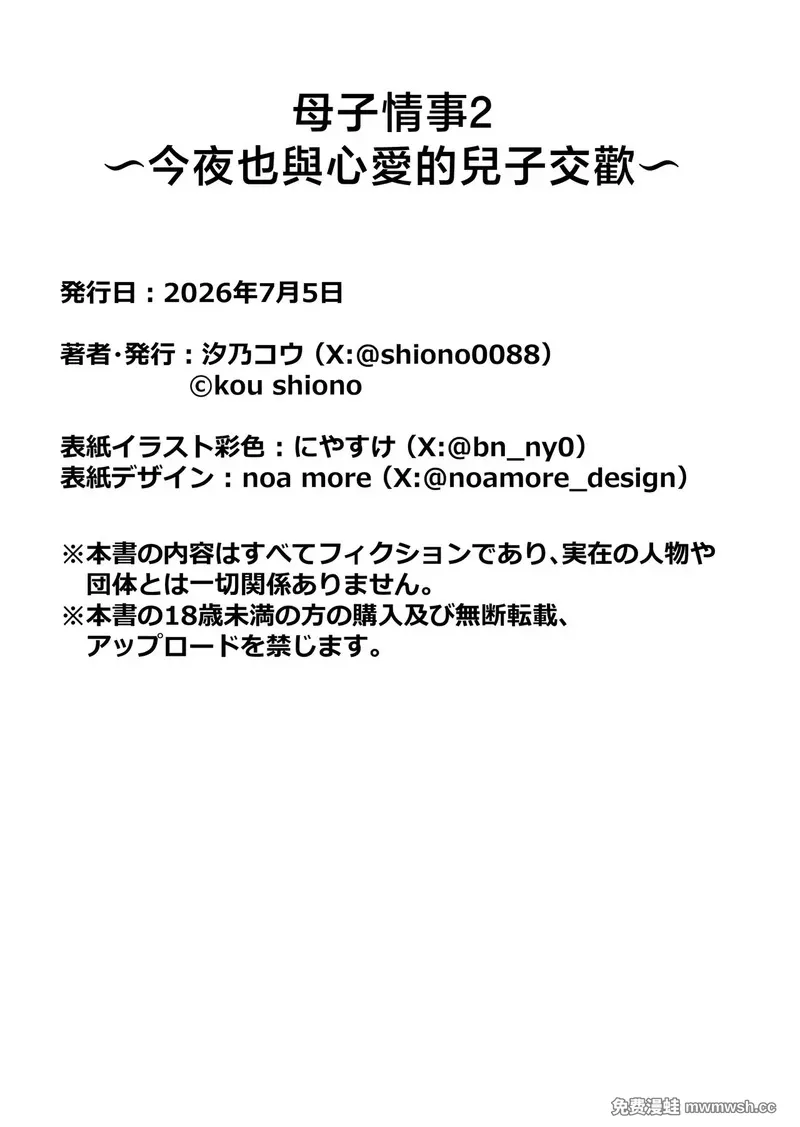 母子情事2
〜今夜也與心愛的兒子交歡〜

発行日：2026年7月5日

著者・発行：汐乃コウ（X:@shiono0088）
©kou shiono

表紙イラスト彩色：にやすけ（X:@bn_ny0）
表紙デザイン：noa more（X:@noamore_design）

※本書の内容はすべてフィクションであり、実在の人物や団体とは一切関係ありません。
※本書の18歳未満の方の購入及び無断転載、アップロードを禁じます。

免费漫蛙 mwmwsh.cc